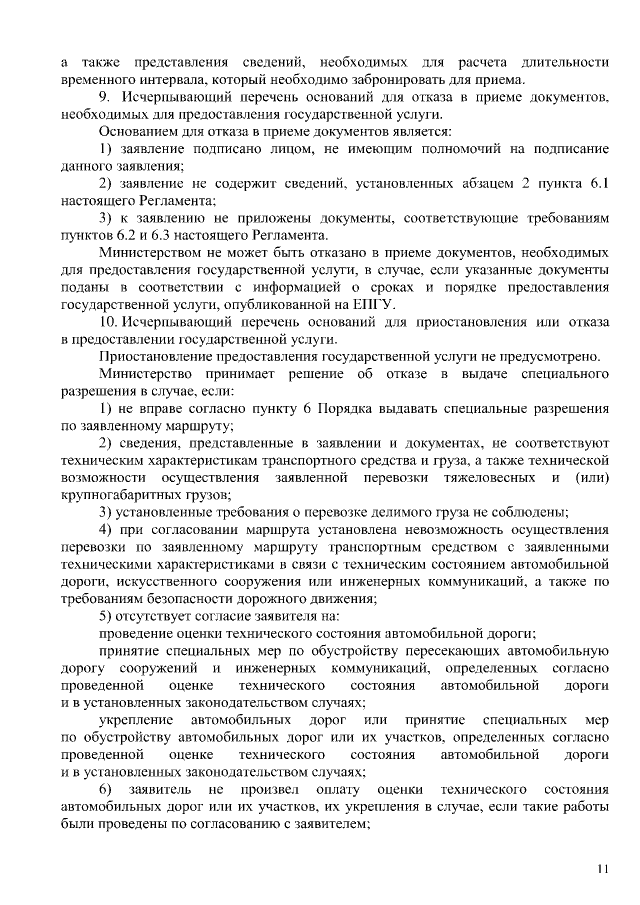 а также представления сведений, необходимых для расчета длительности временного интервала, который необходимо забронировать для приема.

9. Исчерпывающий перечень оснований для отказа в приеме документов, необходимых для предоставления государственной услуги.

Основанием для отказа в приеме документов является:

1) заявление подписано лицом, не имеющим полномочий на подписание данного заявления;

2) заявление не содержит сведений, установленных абзацем 2 пункта 6.1 настоящего Регламента;

3) к заявлению не приложены документы, соответствующие требованиям пунктов 6.2 и 6.3 настоящего Регламента.

Министерством не может быть отказано в приеме документов, необходимых для предоставления государственной услуги, в случае, если указанные документы поданы в соответствии с информацией о сроках и порядке предоставления государственной услуги, опубликованной на ЕПГУ.

10. Исчерпывающий перечень оснований для приостановления или отказа в предоставлении государственной услуги.

Приостановление предоставления государственной услуги не предусмотрено.

Министерство принимает решение об отказе в выдаче специального разрешения в случае, если:

1) не вправе согласно пункту 6 Порядка выдавать специальные разрешения по заявленному маршруту;

2) сведения, представленные в заявлении и документах, не соответствуют техническим характеристикам транспортного средства и груза, а также технической возможности осуществления заявленной перевозки тяжеловесных и (или) крупногабаритных грузов;

3) установленные требования о перевозке делимого груза не соблюдены;

4) при согласовании маршрута установлена невозможность осуществления перевозки по заявленному маршруту транспортным средством с заявленными техническими характеристиками в связи с техническим состоянием автомобильной дороги, искусственного сооружения или инженерных коммуникаций, а также по требованиям безопасности дорожного движения;

5) отсутствует согласие заявителя на:

проведение оценки технического состояния автомобильной дороги;

принятие специальных мер по обустройству пересекающих автомобильную дорогу сооружений и инженерных коммуникаций, определенных согласно проведенной оценке технического состояния автомобильной дороги и в установленных законодательством случаях;

укрепление автомобильных дорог или принятие специальных мер по обустройству автомобильных дорог или их участков, определенных согласно проведенной оценке технического состояния автомобильной дороги и в установленных законодательством случаях;

6) заявитель не произвел оплату оценки технического состояния автомобильных дорог или их участков, их укрепления в случае, если такие работы были проведены по согласованию с заявителем;

11